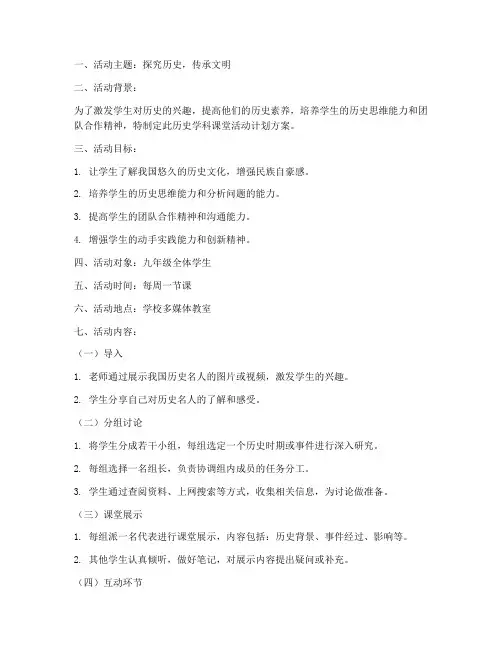 一、活动主题：探究历史，传承文明

二、活动背景：

为了激发学生对历史的兴趣，提高他们的历史素养，培养学生的历史思维能力和团队合作精神，特制定此历史学科课堂活动计划方案。

三、活动目标：

1. 让学生了解我国悠久的历史文化，增强民族自豪感。

2. 培养学生的历史思维能力和分析问题的能力。

3. 提高学生的团队合作精神和沟通能力。

4. 增强学生的动手实践能力和创新精神。

四、活动对象：九年级全体学生

五、活动时间：每周一节课

六、活动地点：学校多媒体教室

七、活动内容：

（一）导入

1. 老师通过展示我国历史名人的图片或视频，激发学生的兴趣。

2. 学生分享自己对历史名人的了解和感受。

（二）分组讨论

1. 将学生分成若干小组，每组选定一个历史时期或事件进行深入研究。

2. 每组选择一名组长，负责协调组内成员的任务分工。

3. 学生通过查阅资料、上网搜索等方式，收集相关信息，为讨论做准备。

（三）课堂展示

1. 每组派一名代表进行课堂展示，内容包括：历史背景、事件经过、影响等。

2. 其他学生认真倾听，做好笔记，对展示内容提出疑问或补充。

（四）互动环节